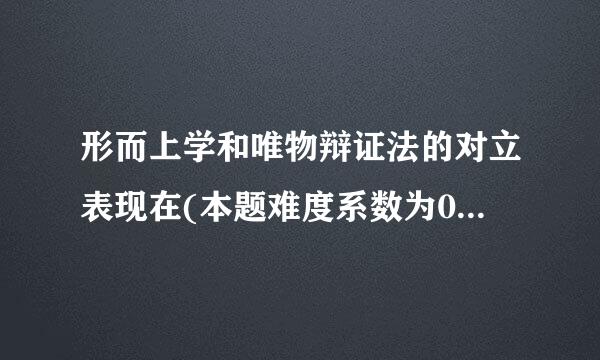 形而上学和唯物辩证法的对立表现在(本题难度系数为0...